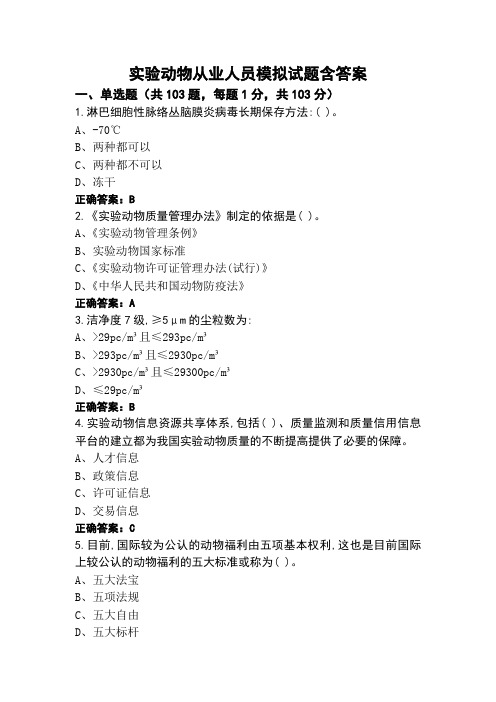 实验动物从业人员模拟试题含答案

一、单选题（共 103 题，每题 1 分，共 103 分）

1.淋巴细胞性脉络丛脑膜炎病毒长期保存方法:( )。

A、-70℃

B、两种都可以

C、两种都不可以

D、冻干

正确答案：B

2.《实验动物质量管理办法》制定的依据是( )。

A、《实验动物管理条例》

B、实验动物国家标准

C、《实验动物许可证管理办法(试行)》

D、《中华人民共和国动物防疫法》

正确答案：A

3.洁净度 7 级,≥5μm 的尘粒数为:

A、>29pc/m³ 且≤293pc/m³

B、>293pc/m³ 且≤2930pc/m³

C、>2930pc/m³ 且≤29300pc/m³

D、≤29pc/m³

正确答案：B

4.实验动物信息资源共享体系,包括( )、质量监测和质量信用信息平台的建立都为我国实验动物质量的不断提高提供了必要的保障。

A、人才信息

B、政策信息

C、许可证信息

D、交易信息

正确答案：C

5.目前,国际较为公认的动物福利由五项基本权利,这也是目前国际上较公认的动物福利的五大标准或称为( )。

A、五大法宝

B、五项法规

C、五大自由

D、五大标杆